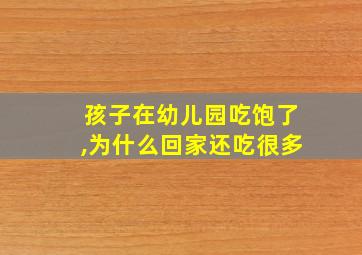 孩子在幼儿园吃饱了,为什么回家还吃很多